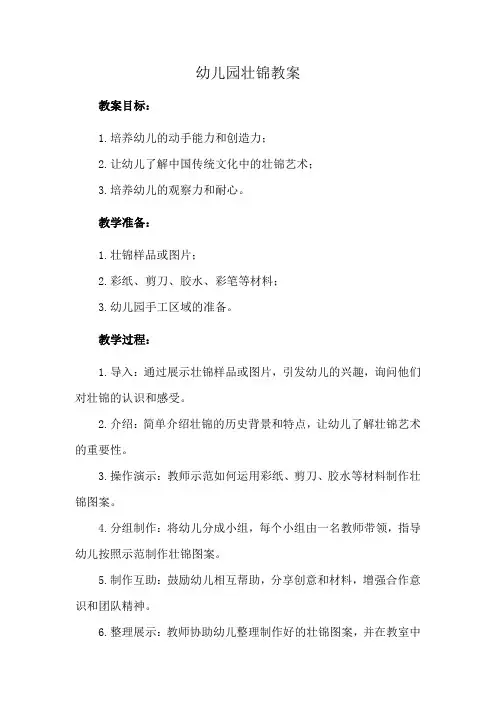 幼儿园壮锦教案

教案目标：

1. 培养幼儿的动手能力和创造力；

2. 让幼儿了解中国传统文化中的壮锦艺术；

3. 培养幼儿的观察力和耐心。

教学准备：

1. 壮锦样品或图片；

2. 彩纸、剪刀、胶水、彩笔等材料；

3. 幼儿园手工区域的准备。

教学过程：

1. 导入：通过展示壮锦样品或图片，引发幼儿的兴趣，询问他们对壮锦的认识和感受。

2. 介绍：简单介绍壮锦的历史背景和特点，让幼儿了解壮锦艺术的重要性。

3. 操作演示：教师示范如何运用彩纸、剪刀、胶水等材料制作壮锦图案。

4. 分组制作：将幼儿分成小组，每个小组由一名教师带领，指导幼儿按照示范制作壮锦图案。

5. 制作互助：鼓励幼儿相互帮助，分享创意和材料，增强合作意识和团队精神。

6. 整理展示：教师协助幼儿整理制作好的壮锦图案，并在教室中